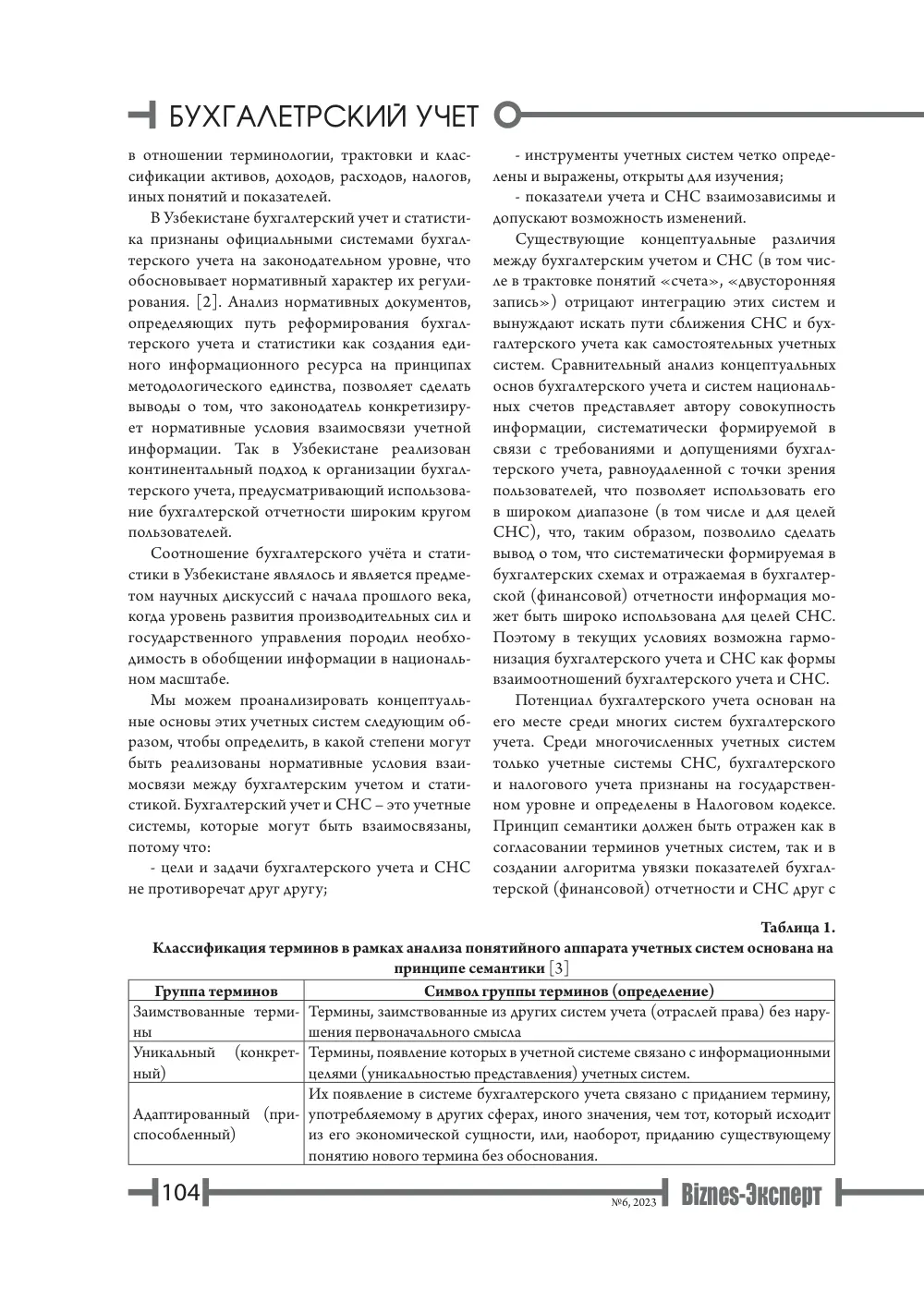 БУХГАЛЕТРСКИЙ УЧЕТ

в отношении терминологии, трактовки и классификации активов, доходов, расходов, налогов, иных понятий и показателей.

В Узбекистане бухгалтерский учет и статистика признаны официальными системами бухгалтерского учета на законодательном уровне, что обосновывает нормативный характер их регулирования. [2]. Анализ нормативных документов, определяющих путь реформирования бухгалтерского учета и статистики как создания единого информационного ресурса на принципах методологического единства, позволяет сделать выводы о том, что законодатель конкретизирует нормативные условия взаимосвязи учетной информации. Так в Узбекистане реализован континентальный подход к организации бухгалтерского учета, предусматривающий использование бухгалтерской отчетности широким кругом пользователей.

Соотношение бухгалтерского учёта и статистики в Узбекистане являлось и является предметом научных дискуссий с начала прошлого века, когда уровень развития производительных сил и государственного управления породил необходимость в обобщении информации в национальном масштабе.

Мы можем проанализировать концептуальные основы этих учетных систем следующим образом, чтобы определить, в какой степени могут быть реализованы нормативные условия взаимосвязи между бухгалтерским учетом и статистикой. Бухгалтерский учет и СНС – это учетные системы, которые могут быть взаимосвязаны, потому что:

- цели и задачи бухгалтерского учета и СНС не противоречат друг другу;

- инструменты учетных систем четко определены и выражены, открыты для изучения;

- показатели учета и СНС взаимозависимы и допускают возможность изменений.

Существующие концептуальные различия между бухгалтерским учетом и СНС (в том числе в трактовке понятий «счета», «двусторонняя запись») отрицают интеграцию этих систем и вынуждают искать пути сближения СНС и бухгалтерского учета как самостоятельных учетных систем. Сравнительный анализ концептуальных основ бухгалтерского учета и систем национальных счетов представляет автору совокупность информации, систематически формируемой в связи с требованиями и допущениями бухгалтерского учета, равноудаленной с точки зрения пользователей, что позволяет использовать его в широком диапазоне (в том числе и для целей СНС), что, таким образом, позволило сделать вывод о том, что систематически формируемая в бухгалтерских схемах и отражаемая в бухгалтерской (финансовой) отчетности информация может быть широко использована для целей СНС. Поэтому в текущих условиях возможна гармонизация бухгалтерского учета и СНС как формы взаимоотношений бухгалтерского учета и СНС.

Потенциал бухгалтерского учета основан на его месте среди многих систем бухгалтерского учета. Среди многочисленных учетных систем только учетные системы СНС, бухгалтерского и налогового учета признаны на государственном уровне и определены в Налоговом кодексе. Принцип семантики должен быть отражен как в согласовании терминов учетных систем, так и в создании алгоритма увязки показателей бухгалтерской (финансовой) отчетности и СНС друг с

Таблица 1.
Классификация терминов в рамках анализа понятийного аппарата учетных систем основана на принципе семантики [3]

| Группа терминов | Символ группы терминов (определение) |
|---|---|
| Заимствованные термины | Термины, заимствованные из других систем учета (отраслей права) без нарушения первоначального смысла |
| Уникальный (конкретный) | Термины, появление которых в учетной системе связано с информационными целями (уникальностью представления) учетных систем. |
| Адаптированный (приспособленный) | Их появление в системе бухгалтерского учета связано с приданием термину, употребляемому в других сферах, иного значения, чем тот, который исходит из его экономической сущности, или, наоборот, приданию существующему понятию нового термина без обоснования. |

104

№6, 2023 Biznes-Эксперт